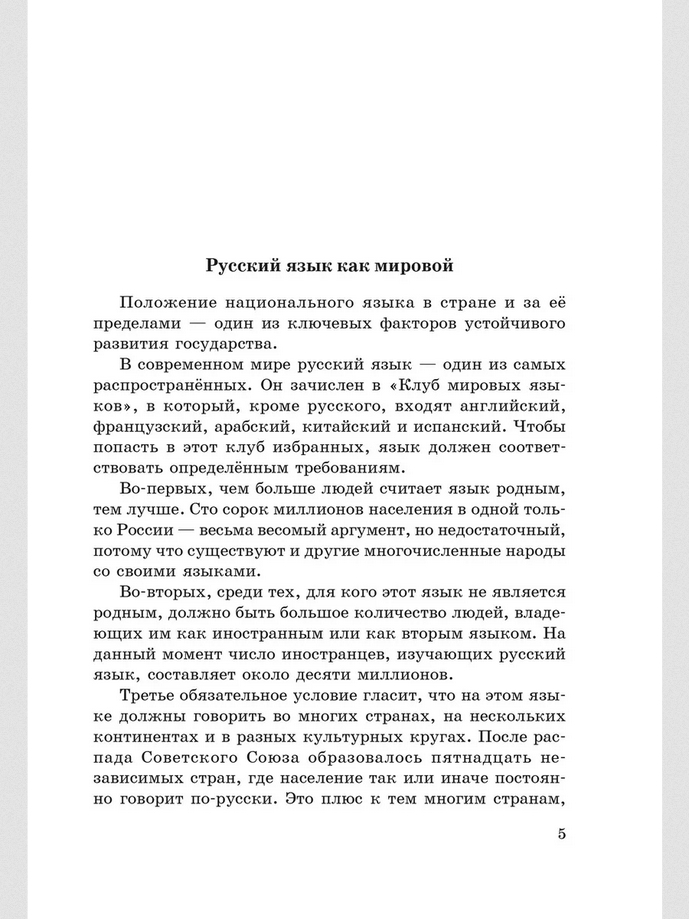 Русский язык как мировой

Положение национального языка в стране и за её пределами — один из ключевых факторов устойчивого развития государства.

В современном мире русский язык — один из самых распространённых. Он зачислен в «Клуб мировых языков», в который, кроме русского, входят английский, французский, арабский, китайский и испанский. Чтобы попасть в этот клуб избранных, язык должен соответствовать определённым требованиям.

Во-первых, чем больше людей считает язык родным, тем лучше. Сто сорок миллионов населения в одной только России — весьма весомый аргумент, но недостаточный, потому что существуют и другие многочисленные народы со своими языками.

Во-вторых, среди тех, для кого этот язык не является родным, должно быть большое количество людей, владеющих им как иностранным или как вторым языком. На данный момент число иностранцев, изучающих русский язык, составляет около десяти миллионов.

Третье обязательное условие гласит, что на этом языке должны говорить во многих странах, на нескольких континентах и в разных культурных кругах. После распада Советского Союза образовалось пятнадцать независимых стран, где население так или иначе постоянно говорит по-русски. Это плюс к тем многим странам,

5